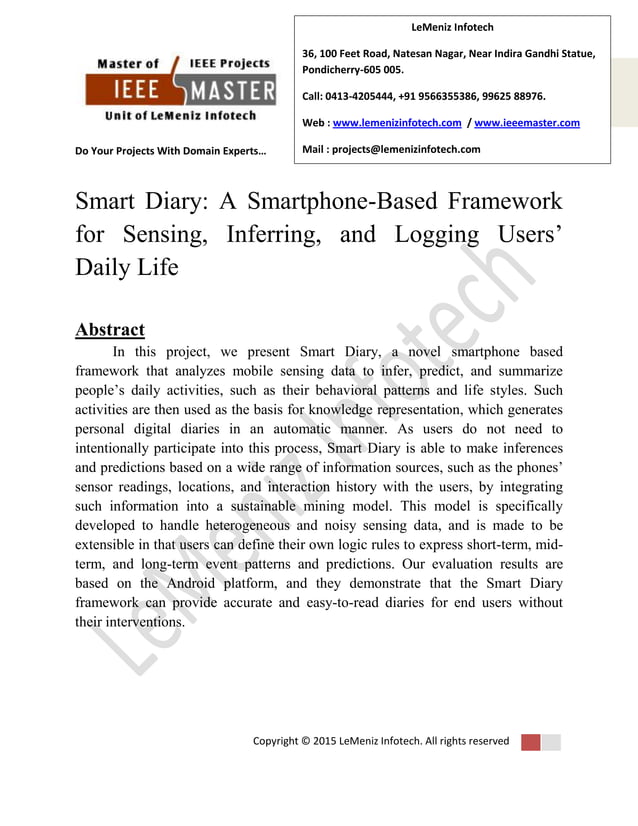 Master of IEEE Projects

IEEE MASTER

Unit of LeMeniz Infotech

Do Your Projects With Domain Experts…

LeMeniz Infotech

36, 100 Feet Road, Natesan Nagar, Near Indira Gandhi Statue, Pondicherry-605 005.

Call: 0413-4205444, +91 9566355386, 99625 88976.

Web : www.lemenizinfotech.com / www.ieeemaster.com

Mail : projects@lemenizinfotech.com

Smart Diary: A Smartphone-Based Framework for Sensing, Inferring, and Logging Users' Daily Life

Abstract

In this project, we present Smart Diary, a novel smartphone based framework that analyzes mobile sensing data to infer, predict, and summarize people's daily activities, such as their behavioral patterns and life styles. Such activities are then used as the basis for knowledge representation, which generates personal digital diaries in an automatic manner. As users do not need to intentionally participate into this process, Smart Diary is able to make inferences and predictions based on a wide range of information sources, such as the phones' sensor readings, locations, and interaction history with the users, by integrating such information into a sustainable mining model. This model is specifically developed to handle heterogeneous and noisy sensing data, and is made to be extensible in that users can define their own logic rules to express short-term, mid-term, and long-term event patterns and predictions. Our evaluation results are based on the Android platform, and they demonstrate that the Smart Diary framework can provide accurate and easy-to-read diaries for end users without their interventions.

LeMeniz Infotech

Copyright © 2015 LeMeniz Infotech. All rights reserved